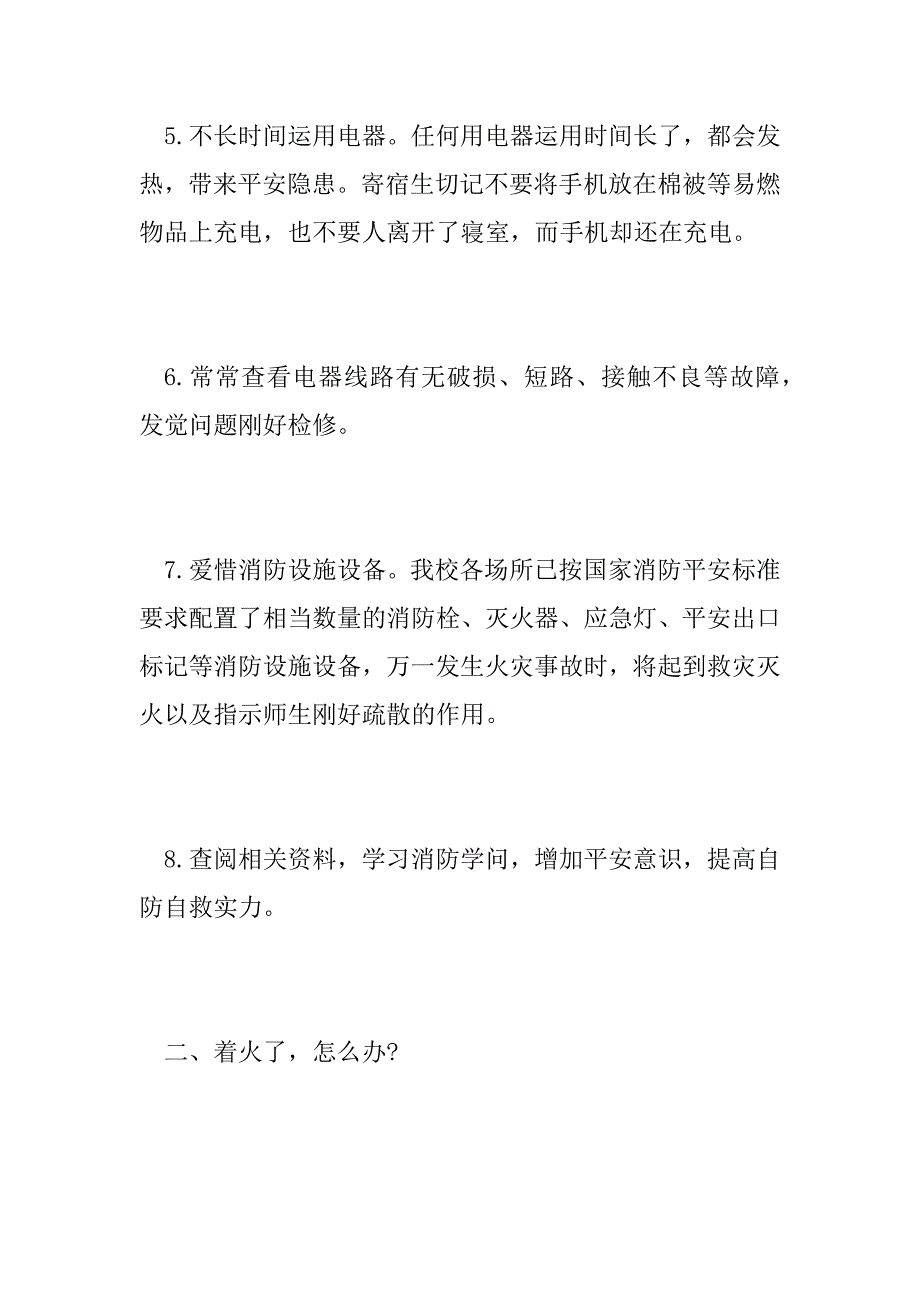 5.不长时间运用电器。任何用电器运用时间长了，都会发热，带来平安隐患。寄宿生切记不要将手机放在棉被等易燃物品上充电，也不要人离开了寝室，而手机却还在充电。

6.常常查看电器线路有无破损、短路、接触不良等故障，发觉问题刚好检修。

7.爱惜消防设施设备。我校各场所已按国家消防平安标准要求配置了相当数量的消防栓、灭火器、应急灯、平安出口标记等消防设施设备，万一发生火灾事故时，将起到救灾灭火以及指示师生刚好疏散的作用。

8.查阅相关资料，学习消防学问，增加平安意识，提高自防自救实力。

二、着火了，怎么办?